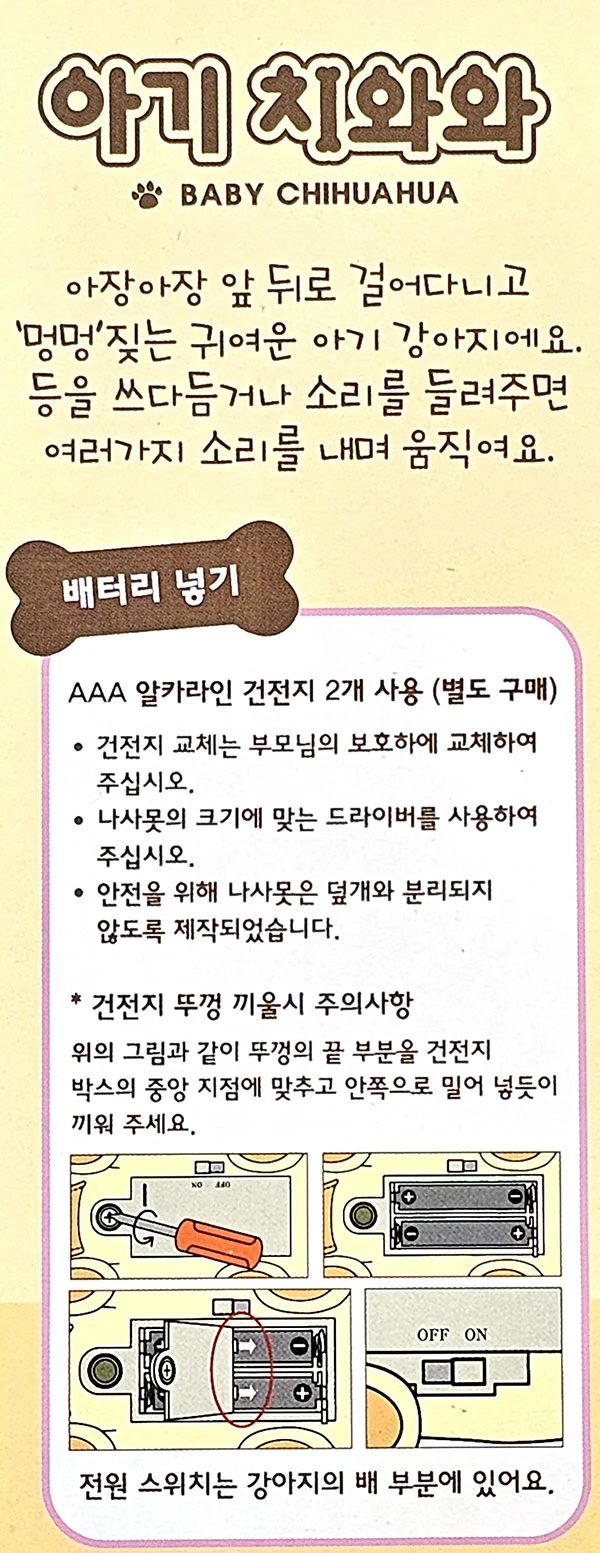 아기 치와와

BABY CHIHUAHUA

아장아장 앞 뒤로 걸어다니고 '멍멍'짖는 귀여운 아기 강아지에요. 등을 쓰다듬거나 소리를 들려주면 여러가지 소리를 내며 움직여요.

배터리 넣기

AAA 알카라인 건전지 2개 사용 (별도 구매)

• 건전지 교체는 부모님의 보호하에 교체하여 주십시오.
• 나사못의 크기에 맞는 드라이버를 사용하여 주십시오.
• 안전을 위해 나사못은 덮개와 분리되지 않도록 제작되었습니다.

* 건전지 뚜껑 끼울시 주의사항

위의 그림과 같이 뚜껑의 끝 부분을 건전지 박스의 중앙 지점에 맞추고 안쪽으로 밀어 넣듯이 끼워 주세요.

ON OFF

OFF ON

전원 스위치는 강아지의 배 부분에 있어요.